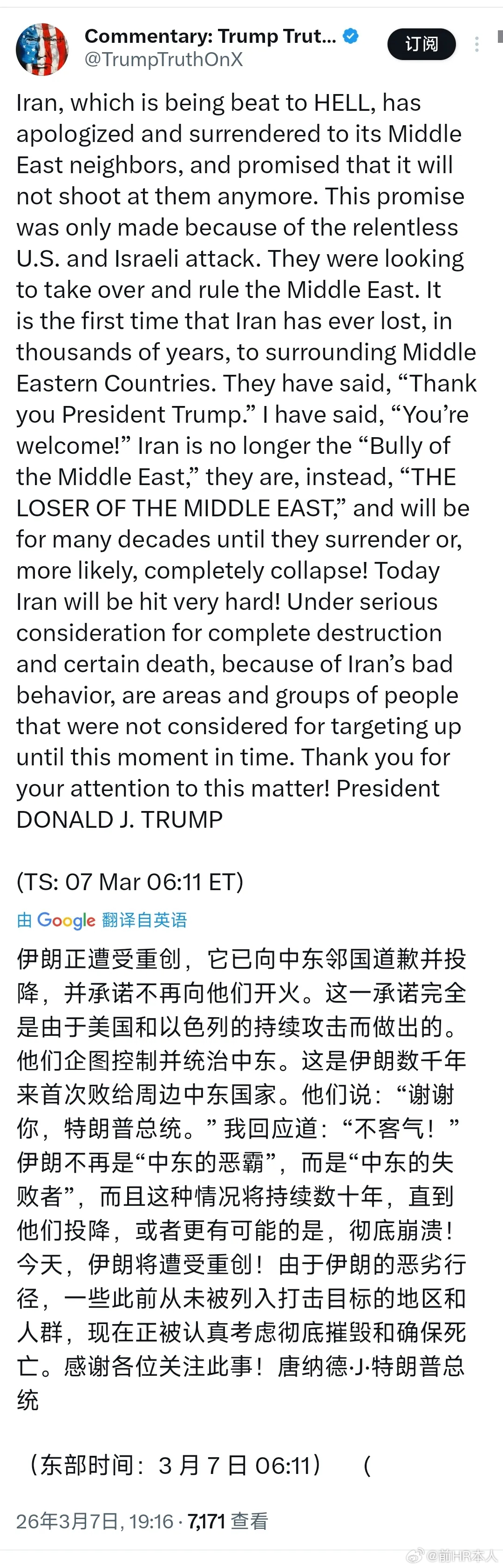 Commentary: Trump Trut...
@TrumpTruthOnX
订阅

Iran, which is being beat to HELL, has apologized and surrendered to its Middle East neighbors, and promised that it will not shoot at them anymore. This promise was only made because of the relentless U.S. and Israeli attack. They were looking to take over and rule the Middle East. It is the first time that Iran has ever lost, in thousands of years, to surrounding Middle Eastern Countries. They have said, “Thank you President Trump.” I have said, “You’re welcome!” Iran is no longer the “Bully of the Middle East,” they are, instead, “THE LOSER OF THE MIDDLE EAST,” and will be for many decades until they surrender or, more likely, completely collapse! Today Iran will be hit very hard! Under serious consideration for complete destruction and certain death, because of Iran’s bad behavior, are areas and groups of people that were not considered for targeting up until this moment in time. Thank you for your attention to this matter! President DONALD J. TRUMP

(TS: 07 Mar 06:11 ET)

由 Google 翻译自英语

伊朗正遭受重创，它已向中东邻国道歉并投降，并承诺不再向他们开火。这一承诺完全是由于美国和以色列的持续攻击而做出的。他们企图控制并统治中东。这是伊朗数千年来首次败给周边中东国家。他们说：“谢谢你，特朗普总统。”我回应道：“不客气！”伊朗不再是“中东的恶霸”，而是“中东的失败者”，而且这种情况将持续数十年，直到他们投降，或者更有可能的是，彻底崩溃！今天，伊朗将遭受重创！由于伊朗的恶劣行径，一些此前从未被列入打击目标的地区和人群，现在正被认真考虑彻底摧毁和确保死亡。感谢各位关注此事！唐纳德·J·特朗普总统

（东部时间：3 月 7 日 06:11） （

26年3月7日, 19:16 · 7,171 查看

@前HR本人